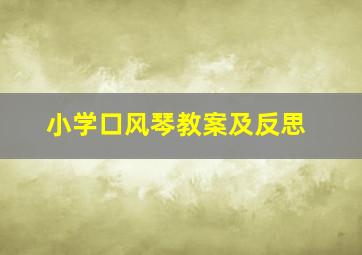 小学口风琴教案及反思